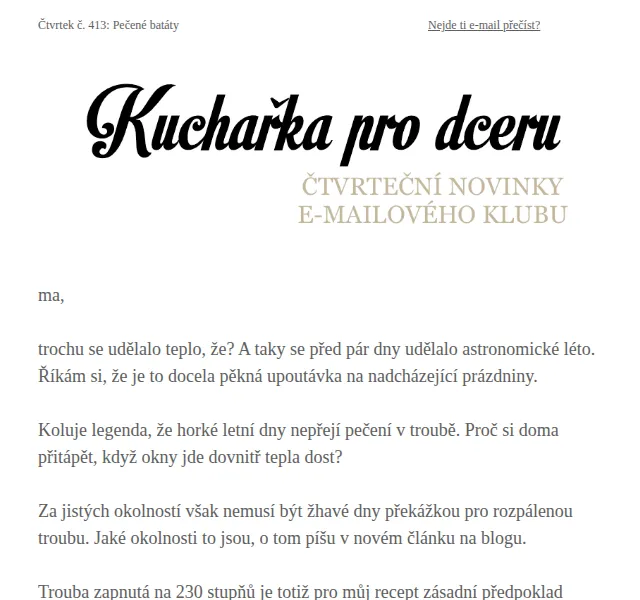 Čtvrtek č. 413: Pečené batáty

Nejde ti e-mail přečíst?

Kuchařka pro dceru

ČTVRTEČNÍ NOVINKY
E-MAILOVÉHO KLUBU

ma,

trochu se udělalo teplo, že? A taky se před pár dny udělalo astronomické léto. Říkám si, že je to docela pěkná upoutávka na nadcházející prázdniny.

Koluje legenda, že horké letní dny nepřejí pečení v troubě. Proč si doma přitápět, když okny jde dovnitř tepla dost?

Za jistých okolností však nemusí být žhavé dny překážkou pro rozpálenou troubu. Jaké okolnosti to jsou, o tom píšu v novém článku na blogu.

Trouba zapnutá na 230 stupňů je totiž pro můj recept zásadní předpoklad